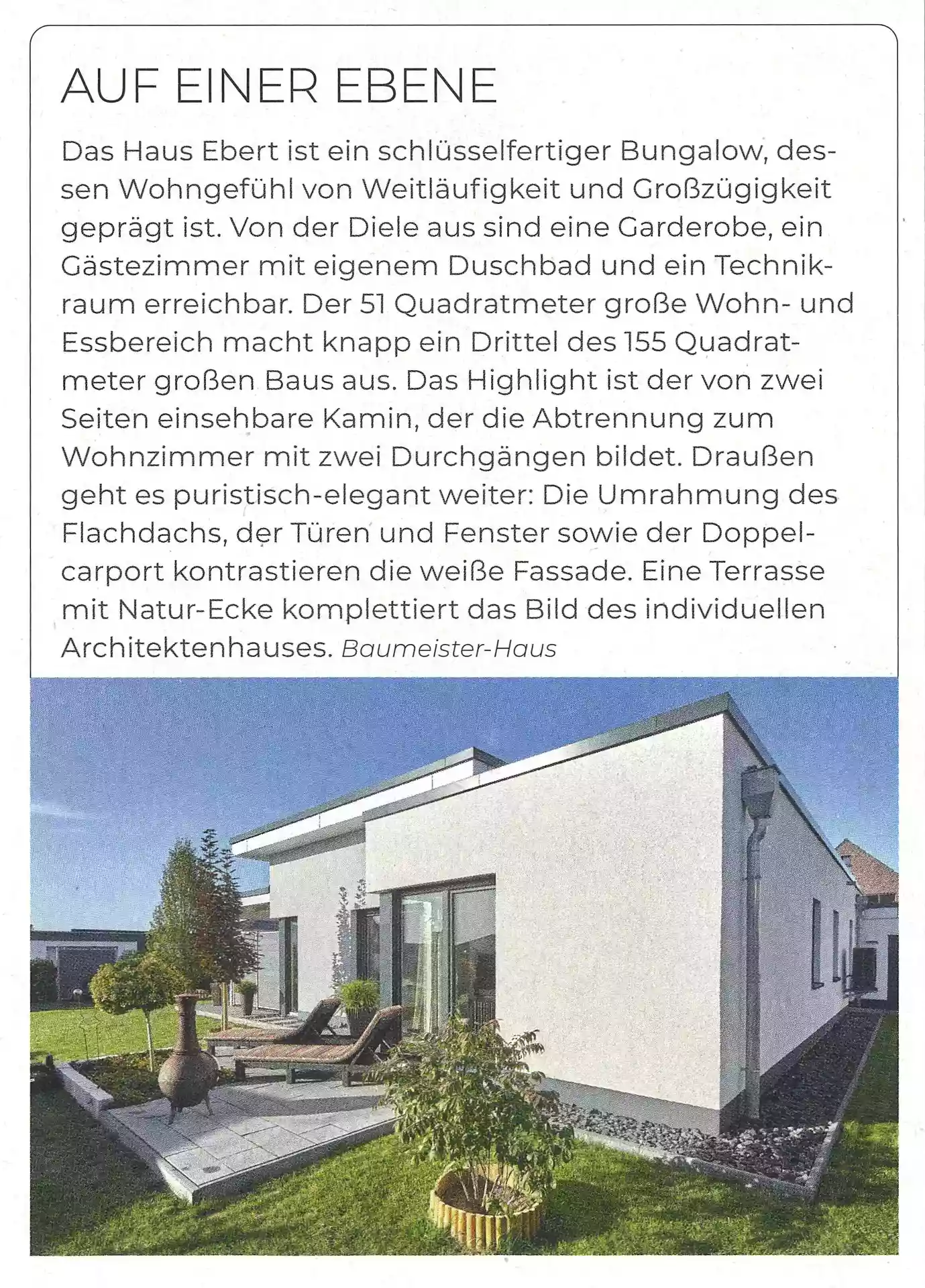 AUF EINER EBENE

Das Haus Ebert ist ein schlüsselfertiger Bungalow, dessen Wohngefühl von Weitläufigkeit und Großzügigkeit geprägt ist. Von der Diele aus sind eine Garderobe, ein Gästezimmer mit eigenem Duschbad und ein Technikraum erreichbar. Der 51 Quadratmeter große Wohn- und Essbereich macht knapp ein Drittel des 155 Quadratmeter großen Baus aus. Das Highlight ist der von zwei Seiten einsehbare Kamin, der die Abtrennung zum Wohnzimmer mit zwei Durchgängen bildet. Draußen geht es puristisch-elegant weiter: Die Umrahmung des Flachdachs, der Türen und Fenster sowie der Doppelcarport kontrastieren die weiße Fassade. Eine Terrasse mit Natur-Ecke komplettiert das Bild des individuellen Architektenhauses. Baumeister-Haus